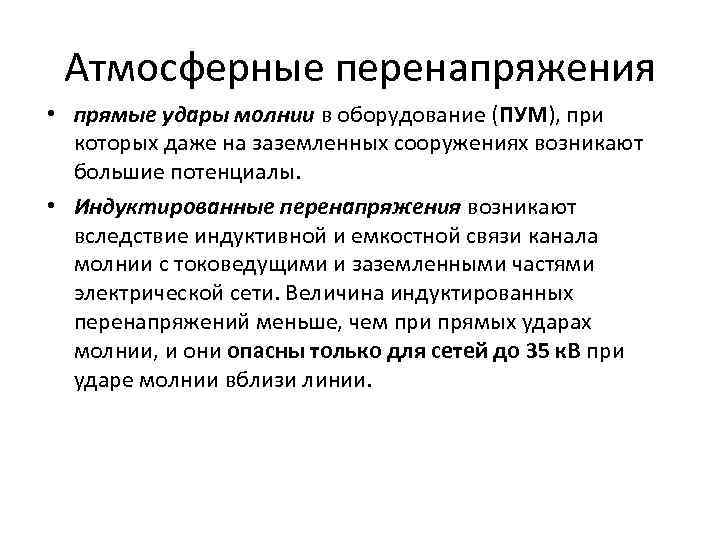 Атмосферные перенапряжения

• прямые удары молнии в оборудование (ПУМ), при которых даже на заземленных сооружениях возникают большие потенциалы.

• Индуктированные перенапряжения возникают вследствие индуктивной и емкостной связи канала молнии с токоведущими и заземленными частями электрической сети. Величина индуктированных перенапряжений меньше, чем при прямых ударах молнии, и они опасны только для сетей до 35 кВ при ударе молнии вблизи линии.